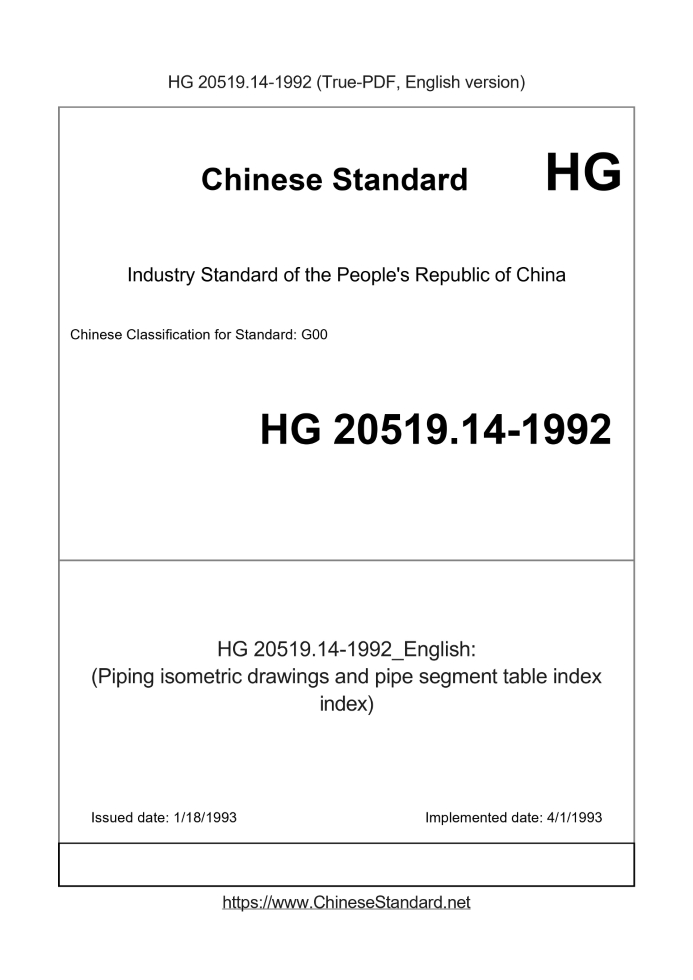 HG 20519.14-1992 (True-PDF, English version)

Chinese Standard HG

Industry Standard of the People's Republic of China

Chinese Classification for Standard: G00

HG 20519.14-1992

HG 20519.14-1992_English:
(Piping isometric drawings and pipe segment table index index)

Issued date: 1/18/1993

Implemented date: 4/1/1993

https://www.ChineseStandard.net